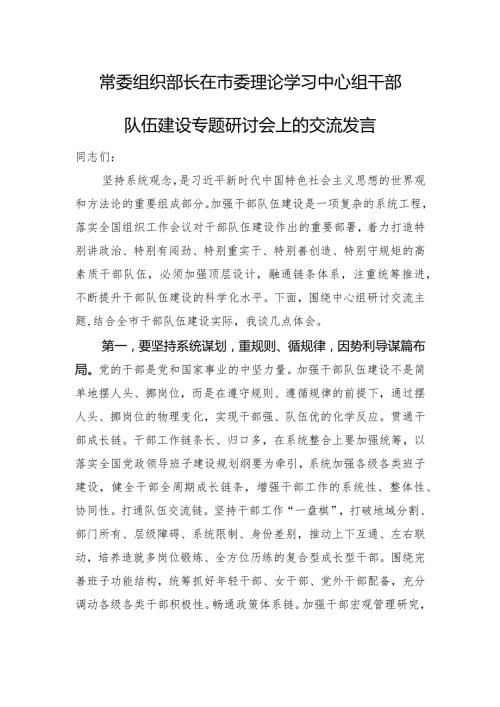 常委组织部长在市委理论学习中心组干部队伍建设专题研讨会上的交流发言

同志们：

坚持系统观念，是习近平新时代中国特色社会主义思想的世界观和方法论的重要组成部分。加强干部队伍建设是一项复杂的系统工程，落实全国组织工作会议对干部队伍建设作出的重要部署，着力打造特别讲政治、特别有闯劲、特别重实干、特别善创造、特别守规矩的高素质干部队伍，必须加强顶层设计，融通链条体系，注重统筹推进，不断提升干部队伍建设的科学化水平。下面，围绕中心组研讨交流主题，结合全市干部队伍建设实际，我谈几点体会。

第一，要坚持系统谋划，重规则、循规律，因势利导谋篇布局。党的干部是党和国家事业的中坚力量。加强干部队伍建设不是简单地摆人头、挪岗位，而是在遵守规则、遵循规律的前提下，通过摆人头、挪岗位的物理变化，实现干部强、队伍优的化学反应。贯通干部成长链。干部工作链条长、归口多，在系统整合上要加强统筹，以落实全国党政领导班子建设规划纲要为牵引，系统加强各级各类班子建设，健全干部全周期成长链条，增强干部工作的系统性、整体性、协同性。打通队伍交流链。坚持干部工作“一盘棋”，打破地域分割、部门所有、层级障碍、系统限制、身份差别，推动上下互通、左右联动，培养造就多岗位锻炼、全方位历练的复合型成长型干部。围绕完善班子功能结构，统筹抓好年轻干部、女干部、党外干部配备，充分调动各级各类干部积极性。畅通政策体系链。加强干部宏观管理研究，